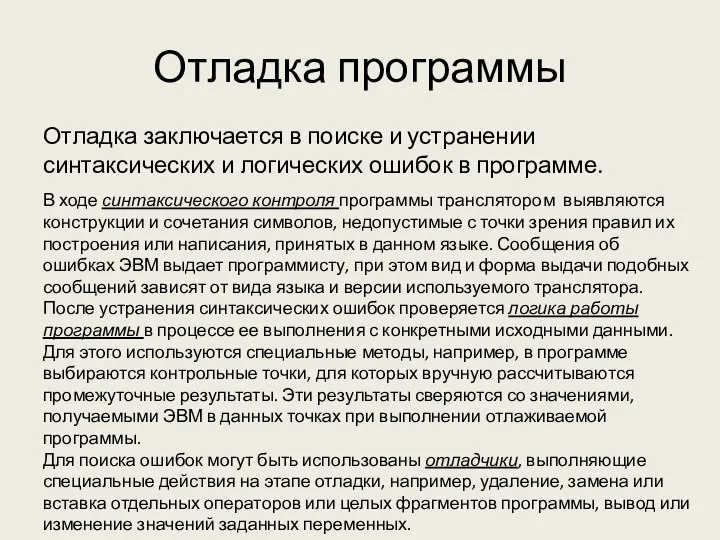 Отладка программы

Отладка заключается в поиске и устранении синтаксических и логических ошибок в программе.

В ходе синтаксического контроля программы транслятором выявляются конструкции и сочетания символов, недопустимые с точки зрения правил их построения или написания, принятых в данном языке. Сообщения об ошибках ЭВМ выдает программисту, при этом вид и форма выдачи подобных сообщений зависят от вида языка и версии используемого транслятора.
После устранения синтаксических ошибок проверяется логика работы программы в процессе ее выполнения с конкретными исходными данными. Для этого используются специальные методы, например, в программе выбираются контрольные точки, для которых вручную рассчитываются промежуточные результаты. Эти результаты сверяются со значениями, получаемыми ЭВМ в данных точках при выполнении отлаживаемой программы.
Для поиска ошибок могут быть использованы отладчики, выполняющие специальные действия на этапе отладки, например, удаление, замена или вставка отдельных операторов или целых фрагментов программы, вывод или изменение значений заданных переменных.